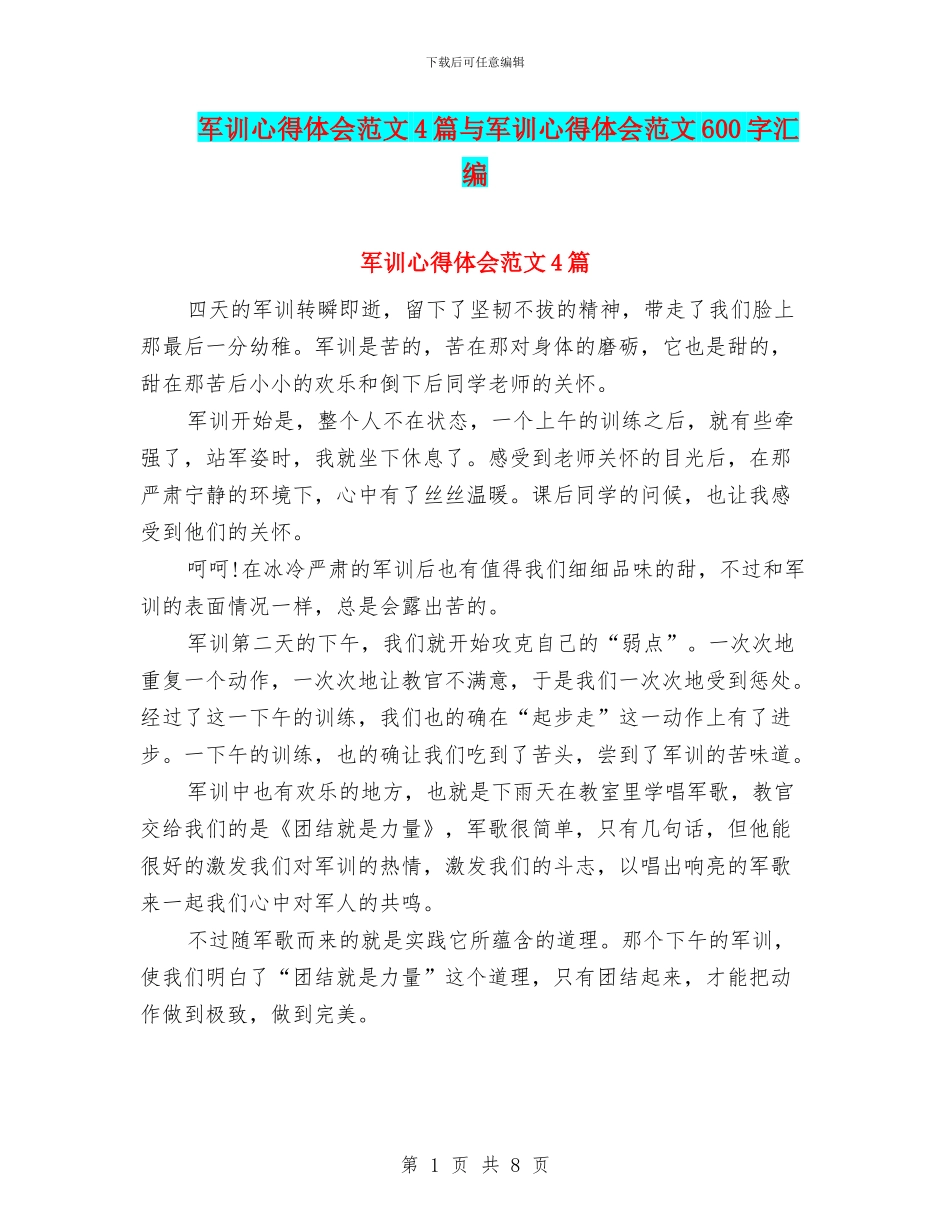 下载后可任意编辑

军训心得体会范文4篇与军训心得体会范文600字汇编

军训心得体会范文4篇

四天的军训转瞬即逝，留下了坚韧不拔的精神，带走了我们脸上那最后一分幼稚。军训是苦的，苦在那对身体的磨砺，它也是甜的，甜在那苦后小小的欢乐和倒下后同学老师的关怀。

军训开始是，整个人不在状态，一个上午的训练之后，就有些牵强了，站军姿时，我就坐下休息了。感受到老师关怀的目光后，在那严肃宁静的环境下，心中有了丝丝温暖。课后同学的问候，也让我感受到他们的关怀。

呵呵!在冰冷严肃的军训后也有值得我们细细品味的甜，不过和军训的表面情况一样，总是会露出苦的。

军训第二天的下午，我们就开始攻克自己的“弱点”。一次次地重复一个动作，一次次地让教官不满意，于是我们一次次地受到惩处。经过了这一下午的训练，我们也的确在“起步走”这一动作上有了进步。一下午的训练，也的确让我们吃到了苦头，尝到了军训的苦味道。

军训中也有欢乐的地方，也就是下雨天在教室里学唱军歌，教官交给我们的是《团结就是力量》，军歌很简单，只有几句话，但他能很好的激发我们对军训的热情，激发我们的斗志，以唱出响亮的军歌来一起我们心中对军人的共鸣。

不过随军歌而来的就是实践它所蕴含的道理。那个下午的军训，使我们明白了“团结就是力量”这个道理，只有团结起来，才能把动作做到极致，做到完美。

第 1 页 共 8 页